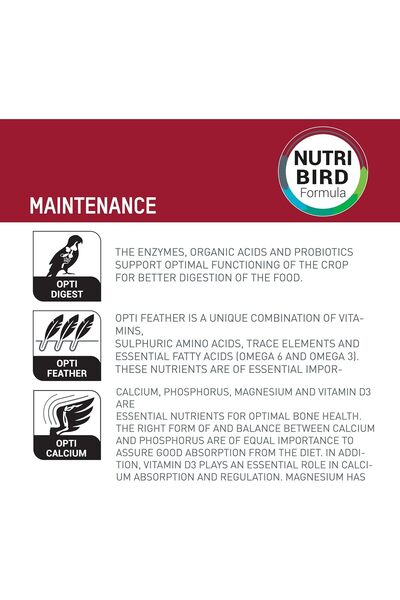 NUTRI BIRD Formula

MAINTENANCE

OPTI DIGEST

THE ENZYMES, ORGANIC ACIDS AND PROBIOTICS SUPPORT OPTIMAL FUNCTIONING OF THE CROP FOR BETTER DIGESTION OF THE FOOD.

OPTI FEATHER

OPTI FEATHER IS A UNIQUE COMBINATION OF VITAMINS,
SULPHURIC AMINO ACIDS, TRACE ELEMENTS AND ESSENTIAL FATTY ACIDS (OMEGA 6 AND OMEGA 3). THESE NUTRIENTS ARE OF ESSENTIAL IMPOR-

OPTI CALCIUM

CALCIUM, PHOSPHORUS, MAGNESIUM AND VITAMIN D3 ARE
ESSENTIAL NUTRIENTS FOR OPTIMAL BONE HEALTH. THE RIGHT FORM OF AND BALANCE BETWEEN CALCIUM AND PHOSPHORUS ARE OF EQUAL IMPORTANCE TO ASSURE GOOD ABSORPTION FROM THE DIET. IN ADDITION, VITAMIN D3 PLAYS AN ESSENTIAL ROLE IN CALCIUM ABSORPTION AND REGULATION. MAGNESIUM HAS